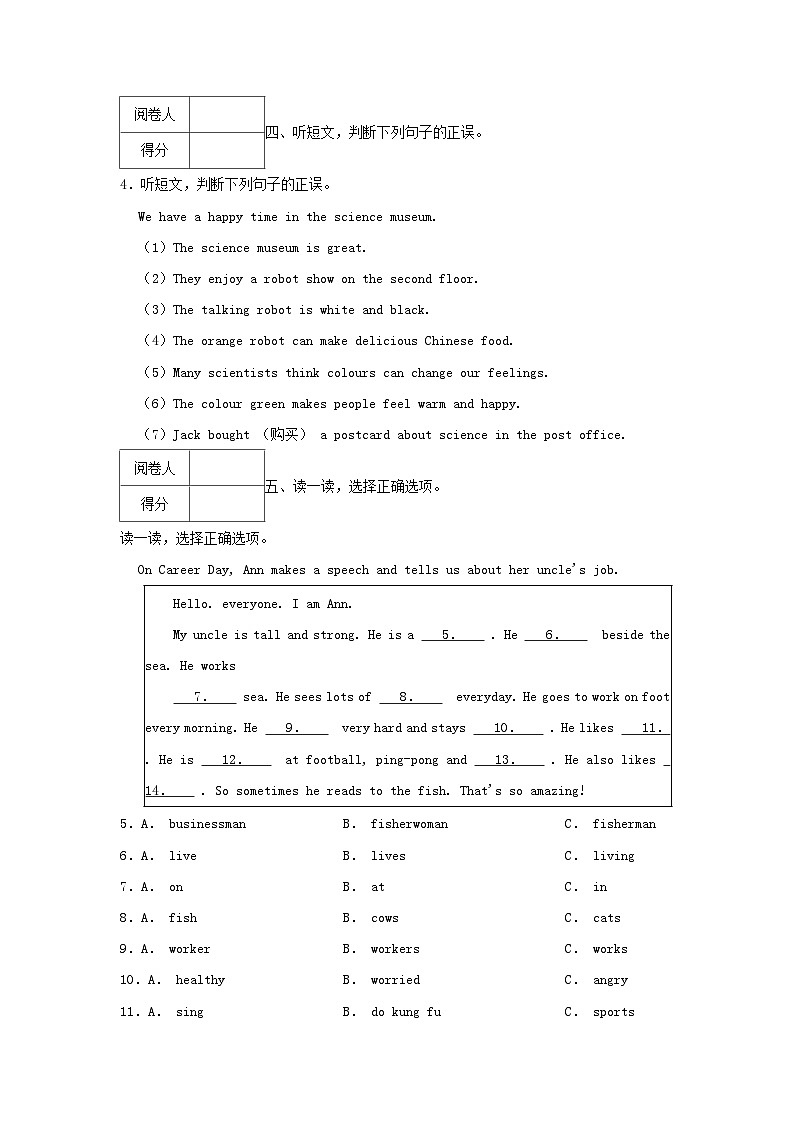 | 阅卷人 | |
|---|---|
| 得分 | |

四、听短文，判断下列句子的正误。

4. 听短文，判断下列句子的正误。

We have a happy time in the science museum.

（1）The science museum is great.

（2）They enjoy a robot show on the second floor.

（3）The talking robot is white and black.

（4）The orange robot can make delicious Chinese food.

（5）Many scientists think colours can change our feelings.

（6）The colour green makes people feel warm and happy.

（7）Jack bought （购买） a postcard about science in the post office.

| 阅卷人 | |
|---|---|
| 得分 | |

五、读一读，选择正确选项。

读一读，选择正确选项。

On Career Day, Ann makes a speech and tells us about her uncle's job.

Hello. everyone. I am Ann.

My uncle is tall and strong. He is a ___5.___ . He ___6.___ beside the sea. He works

___7.___ sea. He sees lots of ___8.___ everyday. He goes to work on foot every morning. He ___9.___ very hard and stays ___10.___ . He likes ___11.___ . He is ___12.___ at football, ping-pong and ___13.___ . He also likes ___14.___ . So sometimes he reads to the fish. That's so amazing!

5. A. businessman B. fisherwoman C. fisherman

6. A. live B. lives C. living

7. A. on B. at C. in

8. A. fish B. cows C. cats

9. A. worker B. workers C. works

10. A. healthy B. worried C. angry

11. A. sing B. do kung fu C. sports